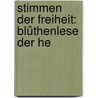 stimmen der freiheit: blüthenlese der he